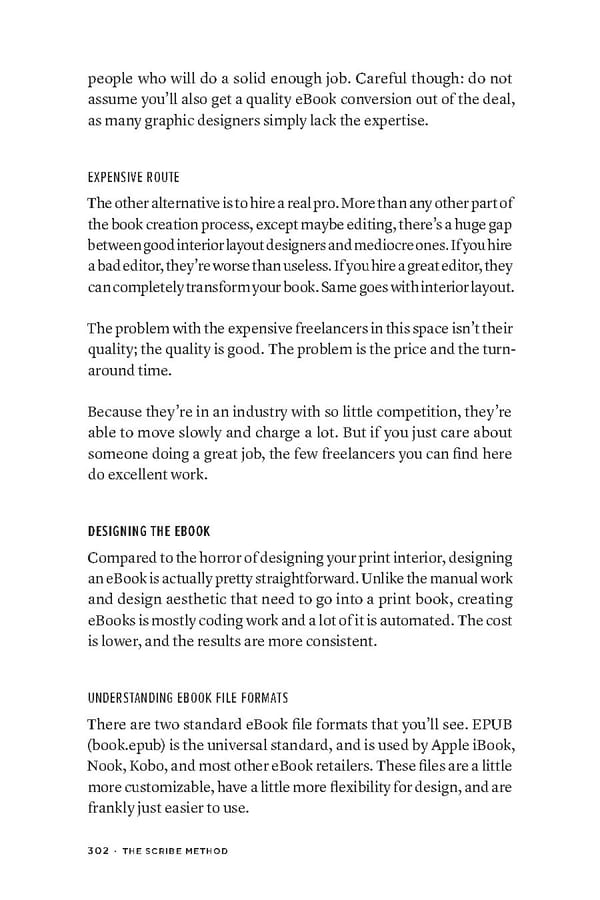 people who will do a solid enough job. Careful though: do not assume you'll also get a quality eBook conversion out of the deal, as many graphic designers simply lack the expertise.

EXPENSIVE ROUTE

The other alternative is to hire a real pro. More than any other part of the book creation process, except maybe editing, there's a huge gap between good interior layout designers and mediocre ones. If you hire a bad editor, they're worse than useless. If you hire a great editor, they can completely transform your book. Same goes with interior layout.

The problem with the expensive freelancers in this space isn't their quality; the quality is good. The problem is the price and the turnaround time.

Because they're in an industry with so little competition, they're able to move slowly and charge a lot. But if you just care about someone doing a great job, the few freelancers you can find here do excellent work.

DESIGNING THE EBOOK

Compared to the horror of designing your print interior, designing an eBook is actually pretty straightforward. Unlike the manual work and design aesthetic that need to go into a print book, creating eBooks is mostly coding work and a lot of it is automated. The cost is lower, and the results are more consistent.

UNDERSTANDING EBOOK FILE FORMATS

There are two standard eBook file formats that you'll see. EPUB (book.epub) is the universal standard, and is used by Apple iBook, Nook, Kobo, and most other eBook retailers. These files are a little more customizable, have a little more flexibility for design, and are frankly just easier to use.

302 · THE SCRIBE METHOD